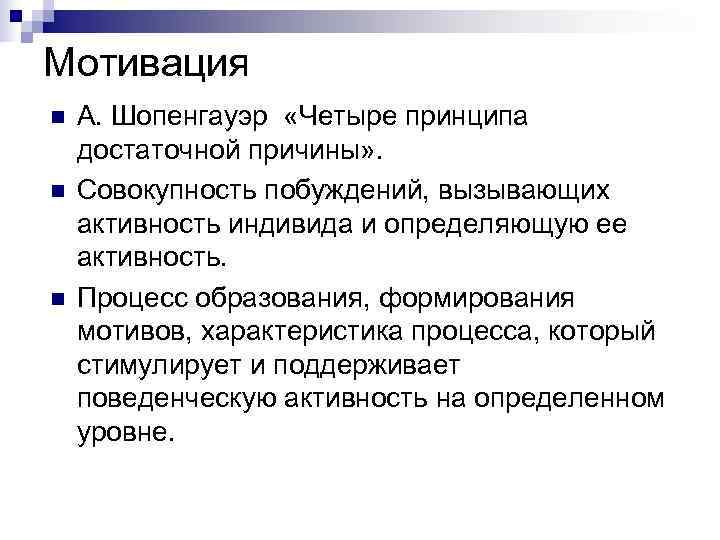 Мотивация

• А. Шопенгауэр «Четыре принципа достаточной причины».

• Совокупность побуждений, вызывающих активность индивида и определяющую ее активность.

• Процесс образования, формирования мотивов, характеристика процесса, который стимулирует и поддерживает поведенческую активность на определенном уровне.